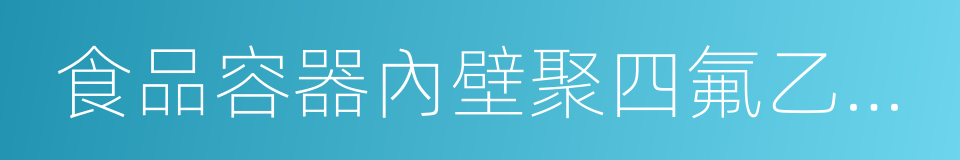 食品容器內壁聚四氟乙...